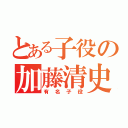 とある子役の
加藤清史
有名子役